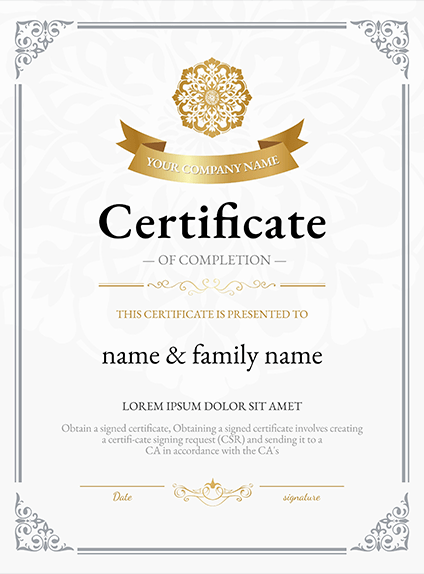 YOUR COMPANY NAME

Certificate

— OF COMPLETION —

THIS CERTIFICATE IS PRESENTED TO

name & family name

LOREM IPSUM DOLOR SIT AMET

Obtain a signed certificate, Obtaining a signed certificate involves creating a certifi-cate signing request (CSR) and sending it to a CA in accordance with the CA's

Date

signature